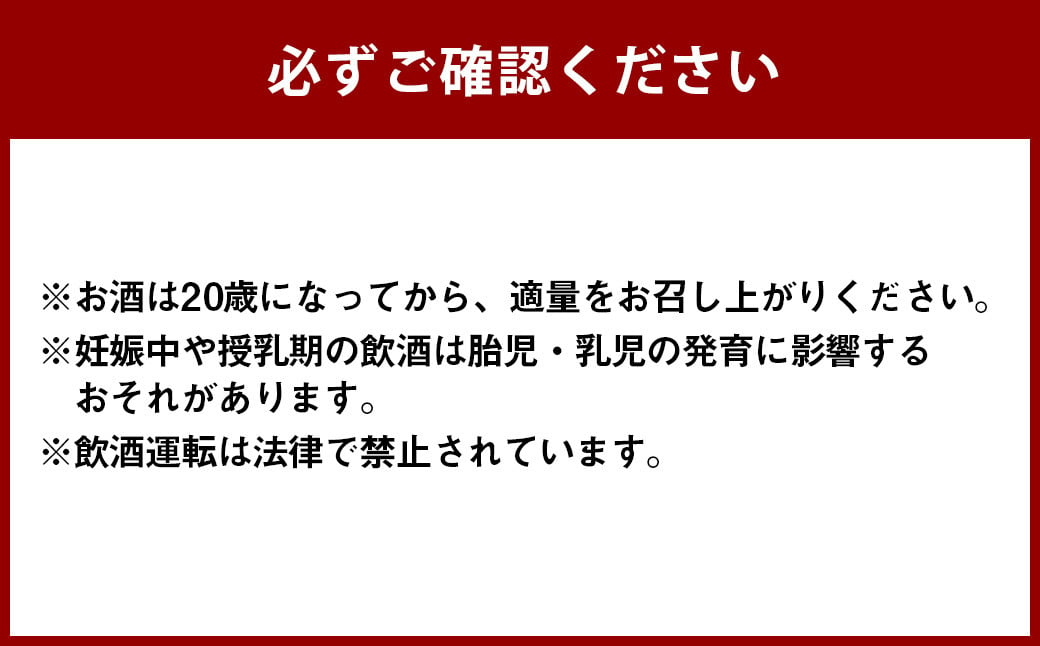 必ずご確認ください

※お酒は20歳になってから、適量をお召し上がりください。
※妊娠中や授乳期の飲酒は胎児・乳児の発育に影響するおそれがあります。
※飲酒運転は法律で禁止されています。